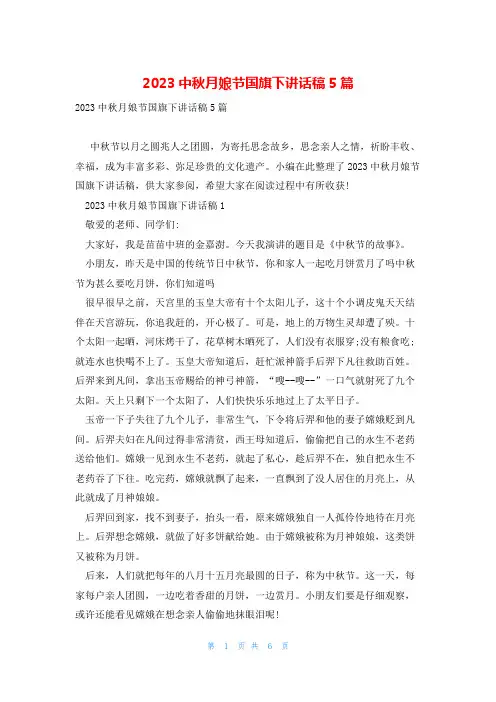 2023 中秋月娘节国旗下讲话稿 5 篇

2023 中秋月娘节国旗下讲话稿 5 篇

中秋节以月之圆兆人之团圆，为寄托思念故乡，思念亲人之情，祈盼丰收、幸福，成为丰富多彩、弥足珍贵的文化遗产。小编在此整理了 2023 中秋月娘节国旗下讲话稿，供大家参阅，希望大家在阅读过程中有所收获!

2023 中秋月娘节国旗下讲话稿 1

敬爱的老师、同学们:

大家好，我是苗苗中班的金嘉澍。今天我演讲的题目是《中秋节的故事》。

小朋友，昨天是中国的传统节日中秋节，你和家人一起吃月饼赏月了吗中秋节为甚么要吃月饼，你们知道吗

很早很早之前，天宫里的玉皇大帝有十个太阳儿子，这十个小调皮鬼天天结伴在天宫游玩，你追我赶的，开心极了。可是，地上的万物生灵却遭了殃。十个太阳一起晒，河床烤干了，花草树木晒死了，人们没有衣服穿;没有粮食吃;就连水也快喝不上了。玉皇大帝知道后，赶忙派神箭手后羿下凡往救助百姓。后羿来到凡间，拿出玉帝赐给的神弓神箭，“嗖--嗖--”一口气就射死了九个太阳。天上只剩下一个太阳了，人们快快乐乐地过上了太平日子。

玉帝一下子失往了九个儿子，非常生气，下令将后羿和他的妻子嫦娥贬到凡间。后羿夫妇在凡间过得非常清贫，西王母知道后，偷偷把自己的永生不老药送给他们。嫦娥一见到永生不老药，就起了私心，趁后羿不在，独自把永生不老药吞了下往。吃完药，嫦娥就飘了起来，一直飘到了没人居住的月亮上，从此就成了月神娘娘。

后羿回到家，找不到妻子，抬头一看，原来嫦娥独自一人孤伶伶地待在月亮上。后羿想念嫦娥，就做了好多饼献给她。由于嫦娥被称为月神娘娘，这类饼又被称为月饼。

后来，人们就把每年的八月十五月亮最圆的日子，称为中秋节。这一天，每家每户亲人团圆，一边吃着香甜的月饼，一边赏月。小朋友们要是仔细观察，或许还能看见嫦娥在想念亲人偷偷地抹眼泪呢!

第 1 页 共 6 页